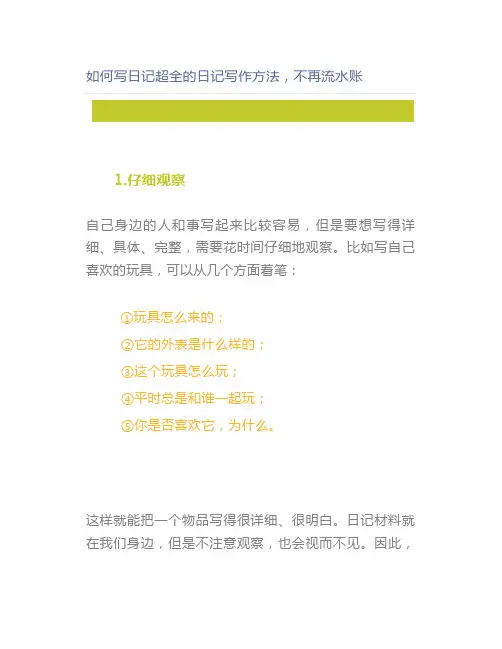 如何写日记超全的日记写作方法，不再流水账

1.仔细观察

自己身边的人和事写起来比较容易，但是要想写得详细、具体、完整，需要花时间仔细地观察。比如写自己喜欢的玩具，可以从几个方面着笔：

①玩具怎么来的；
②它的外表是什么样的；
③这个玩具怎么玩；
④平时总是和谁一起玩；
⑤你是否喜欢它，为什么。

这样就能把一个物品写得很详细、很明白。日记材料就在我们身边，但是不注意观察，也会视而不见。因此，